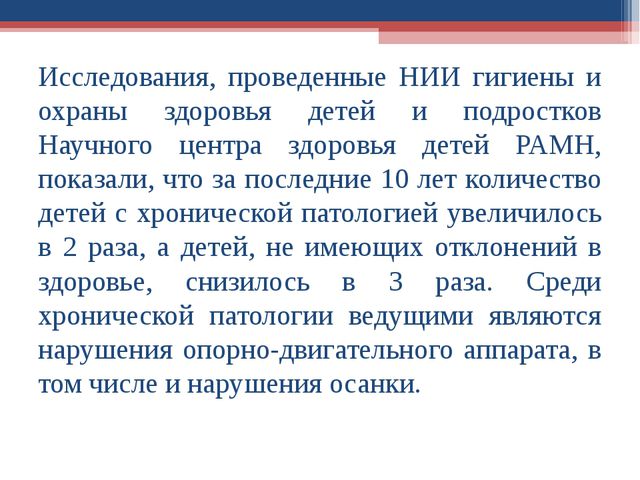 Исследования, проведенные НИИ гигиены и охраны здоровья детей и подростков Научного центра здоровья детей РАМН, показали, что за последние 10 лет количество детей с хронической патологией увеличилось в 2 раза, а детей, не имеющих отклонений в здоровье, снизилось в 3 раза. Среди хронической патологии ведущими являются нарушения опорно-двигательного аппарата, в том числе и нарушения осанки.